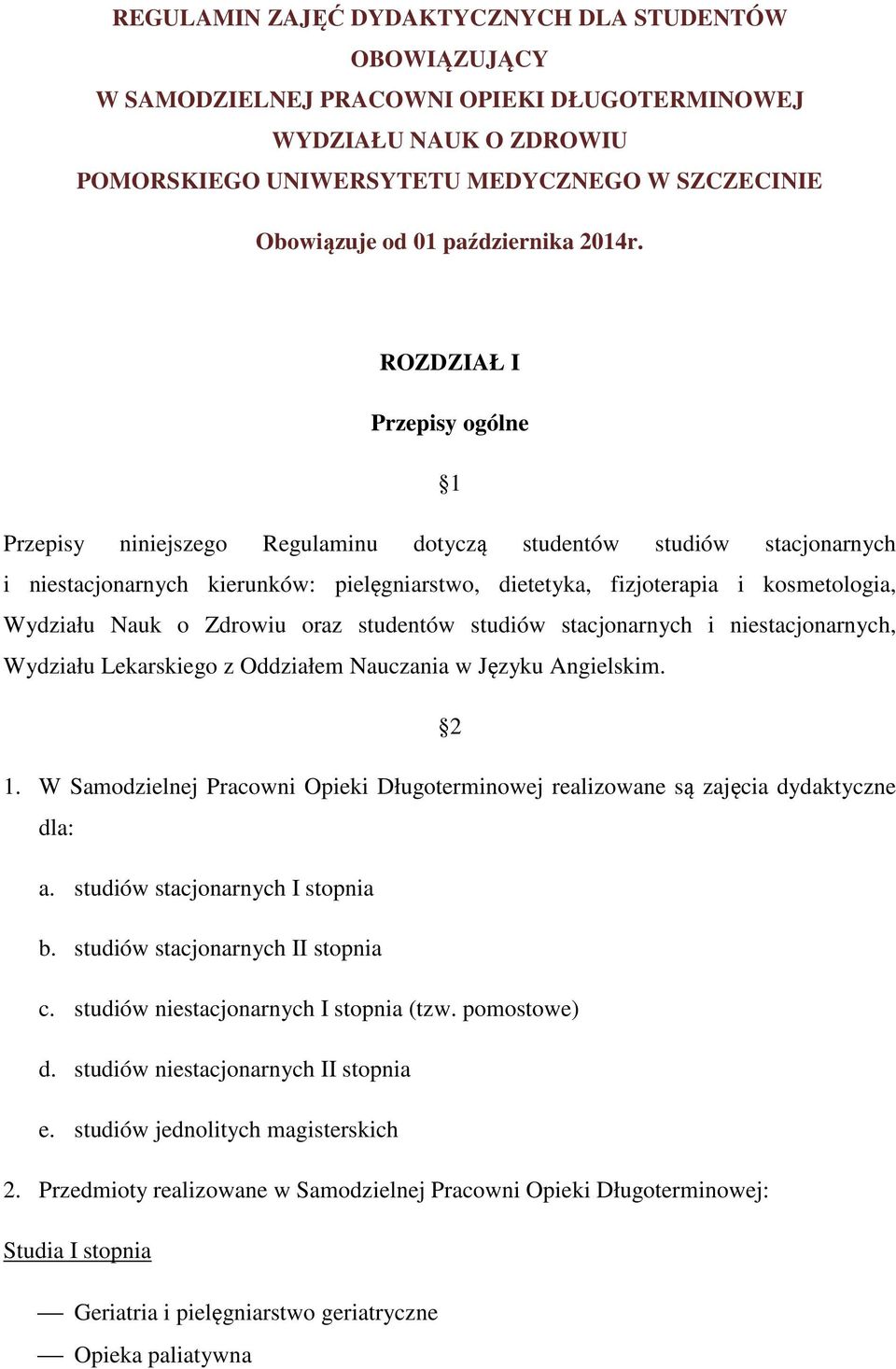 REGULAMIN ZAJĘĆ DYDAKTYCZNYCH DLA STUDENTÓW
OBOWIĄZUJĄCY
W SAMODZIELNEJ PRACOWNI OPIEKI DŁUGOTERMINOWEJ
WYDZIAŁU NAUK O ZDROWIU
POMORSKIEGO UNIWERSYTETU MEDYCZNEGO W SZCZECINIE

Obowiązuje od 01 października 2014r.

ROZDZIAŁ I

Przepisy ogólne

§1

Przepisy niniejszego Regulaminu dotyczą studentów studiów stacjonarnych i niestacjonarnych kierunków: pielęgniarstwo, dietetyka, fizjoterapia i kosmetologia, Wydziału Nauk o Zdrowiu oraz studentów studiów stacjonarnych i niestacjonarnych, Wydziału Lekarskiego z Oddziałem Nauczania w Języku Angielskim.

§2

1. W Samodzielnej Pracowni Opieki Długoterminowej realizowane są zajęcia dydaktyczne dla:

a. studiów stacjonarnych I stopnia

b. studiów stacjonarnych II stopnia

c. studiów niestacjonarnych I stopnia (tzw. pomostowe)

d. studiów niestacjonarnych II stopnia

e. studiów jednolitych magisterskich

2. Przedmioty realizowane w Samodzielnej Pracowni Opieki Długoterminowej:

Studia I stopnia

— Geriatria i pielęgniarstwo geriatryczne

— Opieka paliatywna